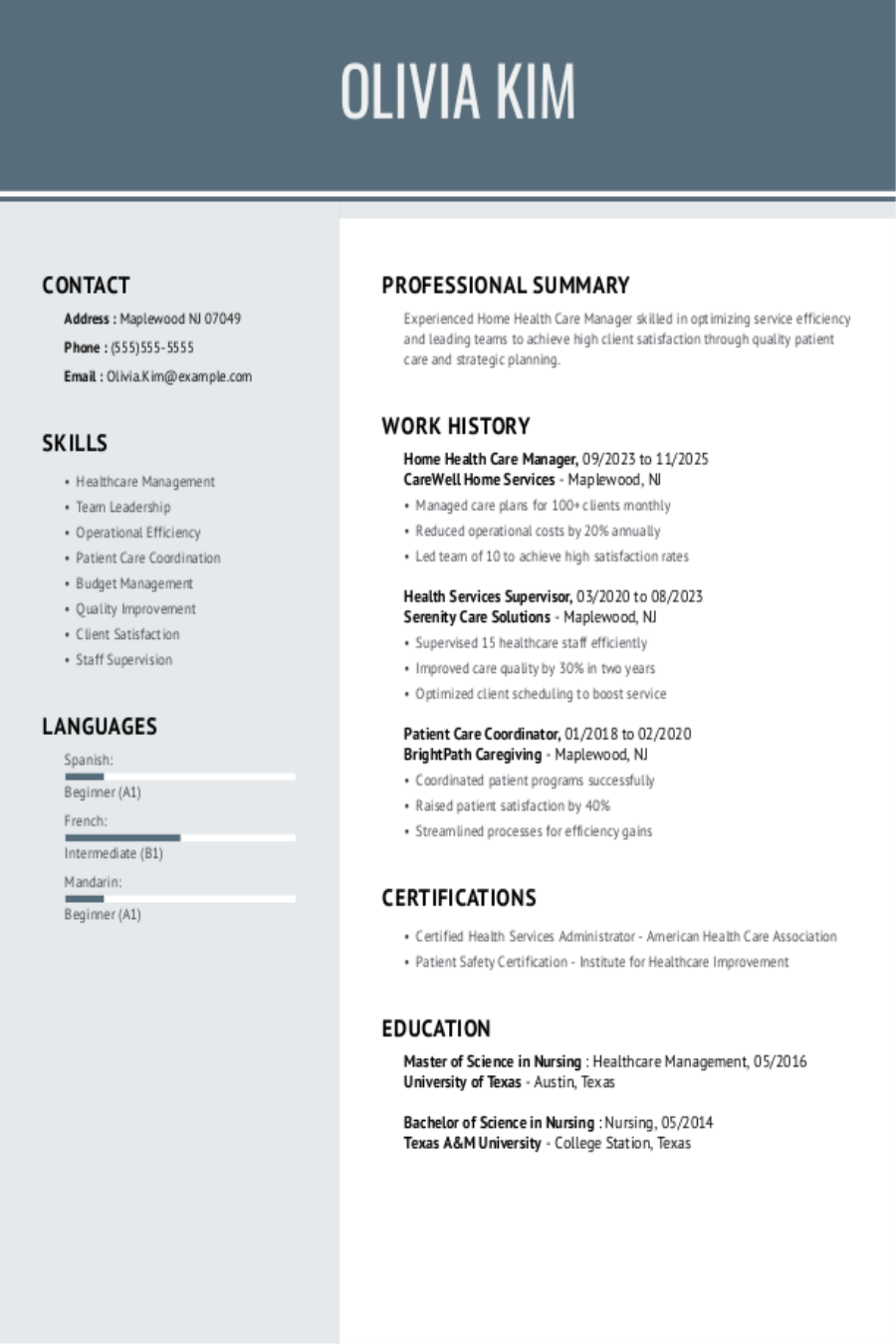 OLIVIA KIM

CONTACT

Address : Maplewood NJ 07049

Phone : (555)555-5555

Email : Olivia.Kim@example.com

SKILLS

• Healthcare Management
• Team Leadership
• Operational Efficiency
• Patient Care Coordination
• Budget Management
• Quality Improvement
• Client Satisfaction
• Staff Supervision

LANGUAGES

Spanish:
Beginner (A1)

French:
Intermediate (B1)

Mandarin:
Beginner (A1)

PROFESSIONAL SUMMARY

Experienced Home Health Care Manager skilled in optimizing service efficiency and leading teams to achieve high client satisfaction through quality patient care and strategic planning.

WORK HISTORY

Home Health Care Manager, 09/2023 to 11/2025
CareWell Home Services - Maplewood, NJ

• Managed care plans for 100+ clients monthly
• Reduced operational costs by 20% annually
• Led team of 10 to achieve high satisfaction rates

Health Services Supervisor, 03/2020 to 08/2023
Serenity Care Solutions - Maplewood, NJ

• Supervised 15 healthcare staff efficiently
• Improved care quality by 30% in two years
• Optimized client scheduling to boost service

Patient Care Coordinator, 01/2018 to 02/2020
BrightPath Caregiving - Maplewood, NJ

• Coordinated patient programs successfully
• Raised patient satisfaction by 40%
• Streamlined processes for efficiency gains

CERTIFICATIONS

• Certified Health Services Administrator - American Health Care Association
• Patient Safety Certification - Institute for Healthcare Improvement

EDUCATION

Master of Science in Nursing : Healthcare Management, 05/2016
University of Texas - Austin, Texas

Bachelor of Science in Nursing : Nursing, 05/2014
Texas A&M University - College Station, Texas